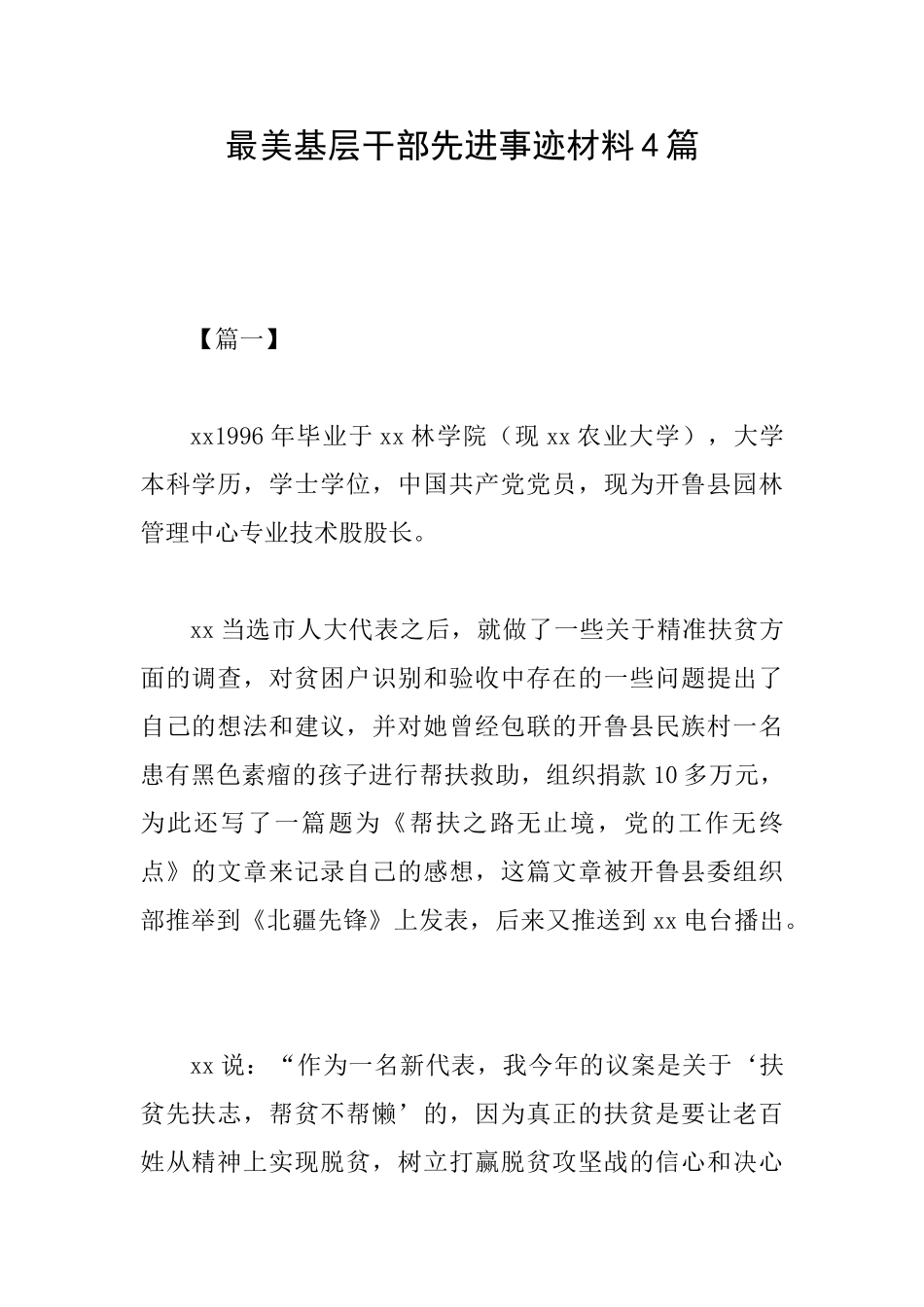 最美基层干部先进事迹材料4篇

【篇一】

xx1996年毕业于xx林学院（现xx农业大学），大学本科学历，学士学位，中国共产党党员，现为开鲁县园林管理中心专业技术股股长。

xx当选市人大代表之后，就做了一些关于精准扶贫方面的调查，对贫困户识别和验收中存在的一些问题提出了自己的想法和建议，并对她曾经包联的开鲁县民族村一名患有黑色素瘤的孩子进行帮扶救助，组织捐款10多万元，为此还写了一篇题为《帮扶之路无止境，党的工作无终点》的文章来记录自己的感想，这篇文章被开鲁县委组织部推举到《北疆先锋》上发表，后来又推送到xx电台播出。

xx说：“作为一名新代表，我今年的议案是关于‘扶贫先扶志，帮贫不帮懒’的，因为真正的扶贫是要让老百姓从精神上实现脱贫，树立打赢脱贫攻坚战的信心和决心